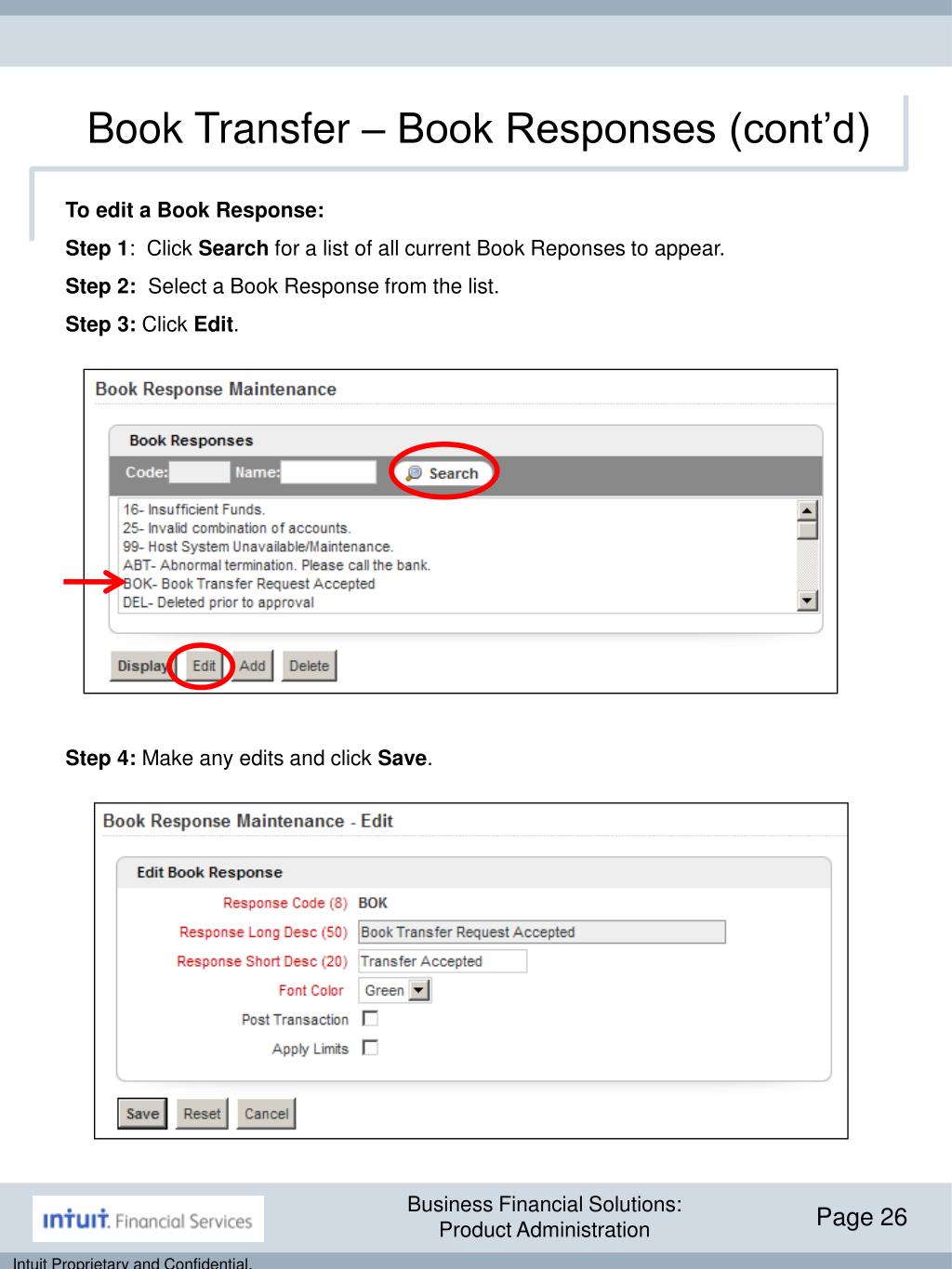 Book Transfer – Book Responses (cont'd)

To edit a Book Response:

Step 1: Click Search for a list of all current Book Reponses to appear.

Step 2: Select a Book Response from the list.

Step 3: Click Edit.

Book Response Maintenance

Book Responses

Code: Name: Search

16- Insufficient Funds.
25- Invalid combination of accounts.
99- Host System Unavailable/Maintenance.
ABT- Abnormal termination. Please call the bank.
BOK- Book Transfer Request Accepted
DEL- Deleted prior to approval

Display Edit Add Delete

Step 4: Make any edits and click Save.

Book Response Maintenance - Edit

Edit Book Response

Response Code (8) BOK
Response Long Desc (50) Book Transfer Request Accepted
Response Short Desc (20) Transfer Accepted
Font Color Green
Post Transaction
Apply Limits

Save Reset Cancel

intuit. Financial Services

Business Financial Solutions: Product Administration

Page 26

Intuit Proprietary and Confidential.